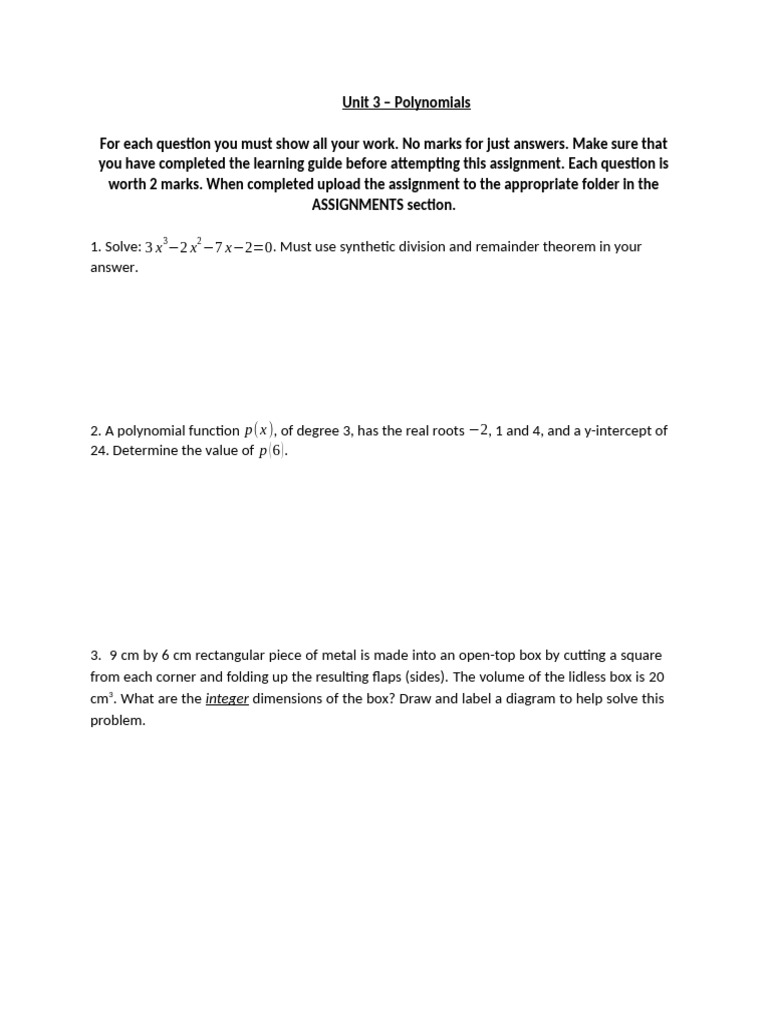 Unit 3 – Polynomials

For each question you must show all your work. No marks for just answers. Make sure that you have completed the learning guide before attempting this assignment. Each question is worth 2 marks. When completed upload the assignment to the appropriate folder in the ASSIGNMENTS section.

1. Solve: $3x^3-2x^2-7x-2=0$. Must use synthetic division and remainder theorem in your answer.

2. A polynomial function $p(x)$, of degree 3, has the real roots $-2$, 1 and 4, and a y-intercept of 24. Determine the value of $p(6)$.

3. 9 cm by 6 cm rectangular piece of metal is made into an open-top box by cutting a square from each corner and folding up the resulting flaps (sides). The volume of the lidless box is 20 cm$^3$. What are the integer dimensions of the box? Draw and label a diagram to help solve this problem.